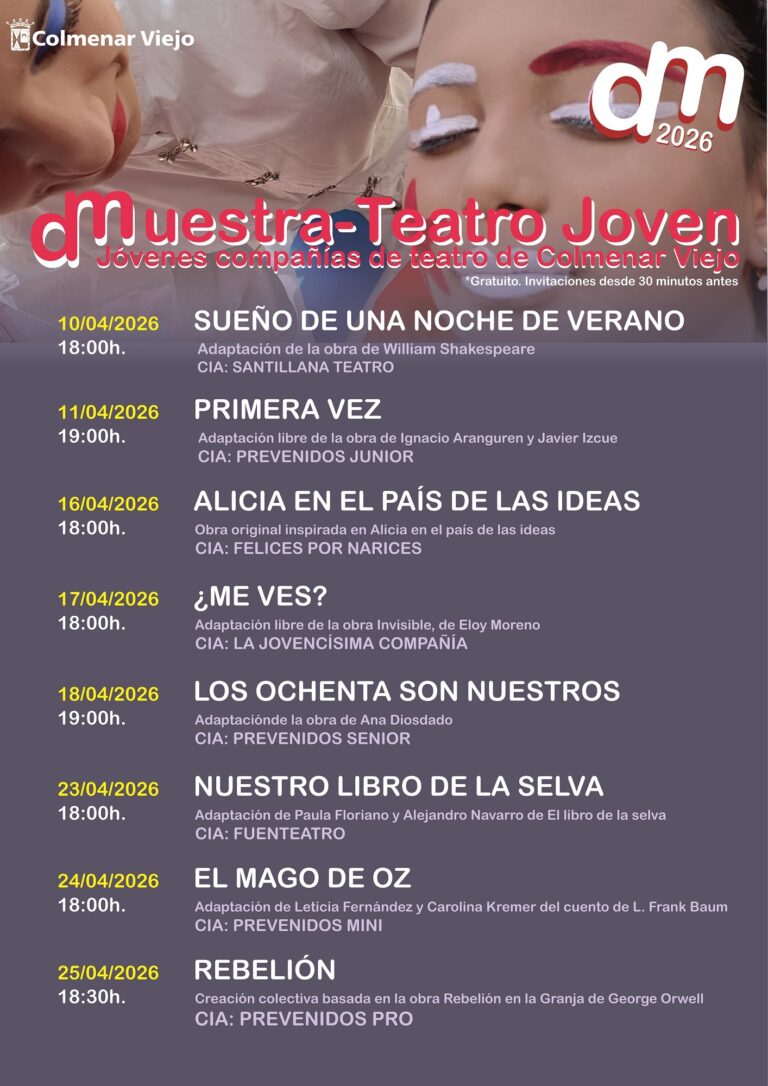 Colmenar Viejo

dm
2026

dMuestra-Teatro Joven
Jóvenes compañías de teatro de Colmenar Viejo
*Gratuito. Invitaciones desde 30 minutos antes

10/04/2026
18:00h.
SUEÑO DE UNA NOCHE DE VERANO
Adaptación de la obra de William Shakespeare
CIA: SANTILLANA TEATRO

11/04/2026
19:00h.
PRIMERA VEZ
Adaptación libre de la obra de Ignacio Aranguren y Javier Izcue
CIA: PREVENIDOS JUNIOR

16/04/2026
18:00h.
ALICIA EN EL PAÍS DE LAS IDEAS
Obra original inspirada en Alicia en el país de las ideas
CIA: FELICES POR NARICES

17/04/2026
18:00h.
¿ME VES?
Adaptación libre de la obra Invisible, de Eloy Moreno
CIA: LA JOVENCÍSIMA COMPAÑÍA

18/04/2026
19:00h.
LOS OCHENTA SON NUESTROS
Adaptaciónde la obra de Ana Diosdado
CIA: PREVENIDOS SENIOR

23/04/2026
18:00h.
NUESTRO LIBRO DE LA SELVA
Adaptación de Paula Floriano y Alejandro Navarro de El libro de la selva
CIA: FUENTEATRO

24/04/2026
18:00h.
EL MAGO DE OZ
Adaptación de Leticia Fernández y Carolina Kremer del cuento de L. Frank Baum
CIA: PREVENIDOS MINI

25/04/2026
18:30h.
REBELIÓN
Creación colectiva basada en la obra Rebelión en la Granja de George Orwell
CIA: PREVENIDOS PRO